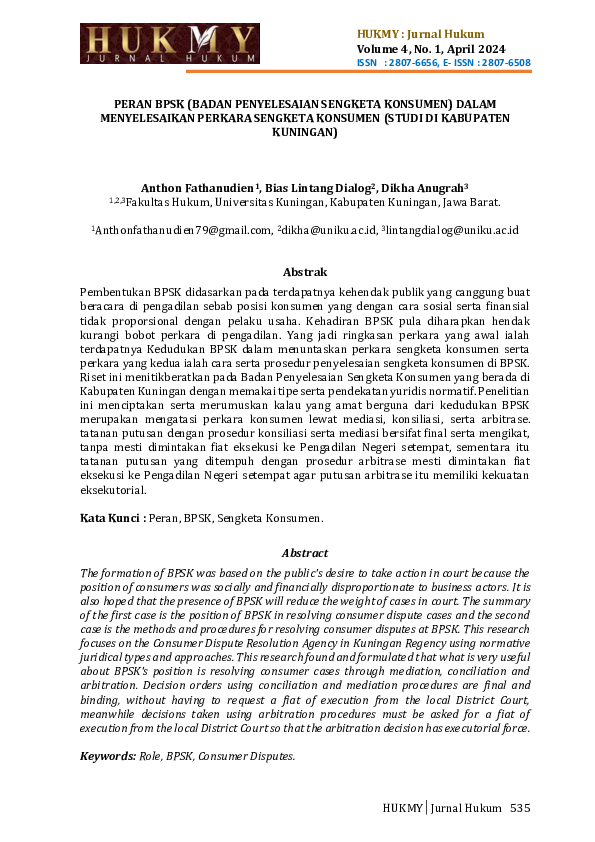 HUKMY
JURNAL HUKUM

HUKMY : Jurnal Hukum
Volume 4, No. 1, April 2024
ISSN : 2807-6656, E- ISSN : 2807-6508

PERAN BPSK (BADAN PENYELESAIAN SENGKETA KONSUMEN) DALAM MENYELESAIKAN PERKARA SENGKETA KONSUMEN (STUDI DI KABUPATEN KUNINGAN)

Anthon Fathanudien$^1$, Bias Lintang Dialog$^2$, Dikha Anugrah$^3$
$^{1,2,3}$Fakultas Hukum, Universitas Kuningan, Kabupaten Kuningan, Jawa Barat.

$^1$Anthonfathanudien79@gmail.com, $^2$dikha@uniku.ac.id, $^3$lintangdialog@uniku.ac.id

Abstrak
Pembentukan BPSK didasarkan pada terdapatnya kehendak publik yang canggung buat beracara di pengadilan sebab posisi konsumen yang dengan cara sosial serta finansial tidak proporsional dengan pelaku usaha. Kehadiran BPSK pula diharapkan hendak kurangi bobot perkara di pengadilan. Yang jadi ringkasan perkara yang awal ialah terdapatnya Kedudukan BPSK dalam menuntaskan perkara sengketa konsumen serta perkara yang kedua ialah cara serta prosedur penyelesaian sengketa konsumen di BPSK. Riset ini menitikberatkan pada Badan Penyelesaian Sengketa Konsumen yang berada di Kabupaten Kuningan dengan memakai tipe serta pendekatan yuridis normatif. Penelitian ini menciptakan serta merumuskan kalau yang amat berguna dari kedudukan BPSK merupakan mengatasi perkara konsumen lewat mediasi, konsiliasi, serta arbitrase. tatanan putusan dengan prosedur konsiliasi serta mediasi bersifat final serta mengikat, tanpa mesti dimintakan fiat eksekusi ke Pengadilan Negeri setempat, sementara itu tatanan putusan yang ditempuh dengan prosedur arbitrase mesti dimintakan fiat eksekusi ke Pengadilan Negeri setempat agar putusan arbitrase itu memiliki kekuatan eksekutorial.

Kata Kunci : Peran, BPSK, Sengketa Konsumen.

Abstract
The formation of BPSK was based on the public's desire to take action in court because the position of consumers was socially and financially disproportionate to business actors. It is also hoped that the presence of BPSK will reduce the weight of cases in court. The summary of the first case is the position of BPSK in resolving consumer dispute cases and the second case is the methods and procedures for resolving consumer disputes at BPSK. This research focuses on the Consumer Dispute Resolution Agency in Kuningan Regency using normative juridical types and approaches. This research found and formulated that what is very useful about BPSK's position is resolving consumer cases through mediation, conciliation and arbitration. Decision orders using conciliation and mediation procedures are final and binding, without having to request a fiat of execution from the local District Court, meanwhile decisions taken using arbitration procedures must be asked for a fiat of execution from the local District Court so that the arbitration decision has executorial force.

Keywords: Role, BPSK, Consumer Disputes.

HUKMY | Jurnal Hukum 535